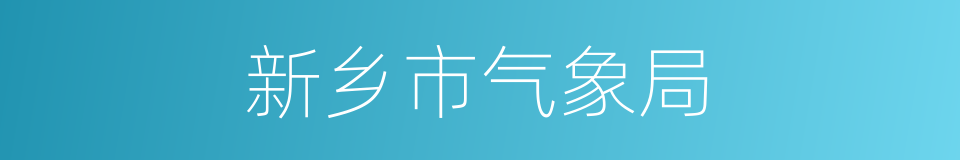 新乡市气象局